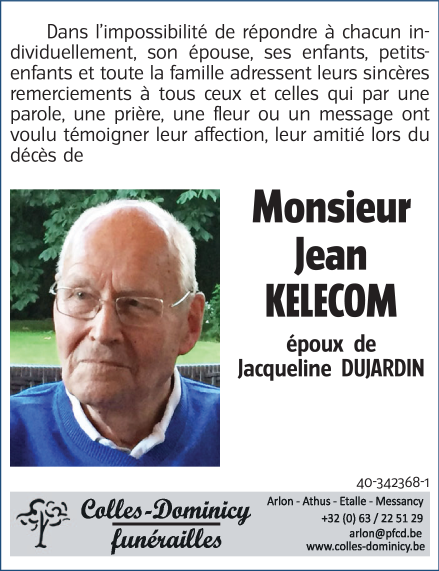 Dans l'impossibilité de répondre à chacun individuellement, son épouse, ses enfants, petits-enfants et toute la famille adressent leurs sincères remerciements à tous ceux et celles qui par une parole, une prière, une fleur ou un message ont voulu témoigner leur affection, leur amitié lors du décès de

Monsieur
Jean
KELECOM

époux de
Jacqueline DUJARDIN

40-342368-1

Colles-Dominicy
funérailles

Arlon - Athus - Etalle - Messancy
+32 (0) 63 / 22 51 29
arlon@pfcd.be
www.colles-dominicy.be